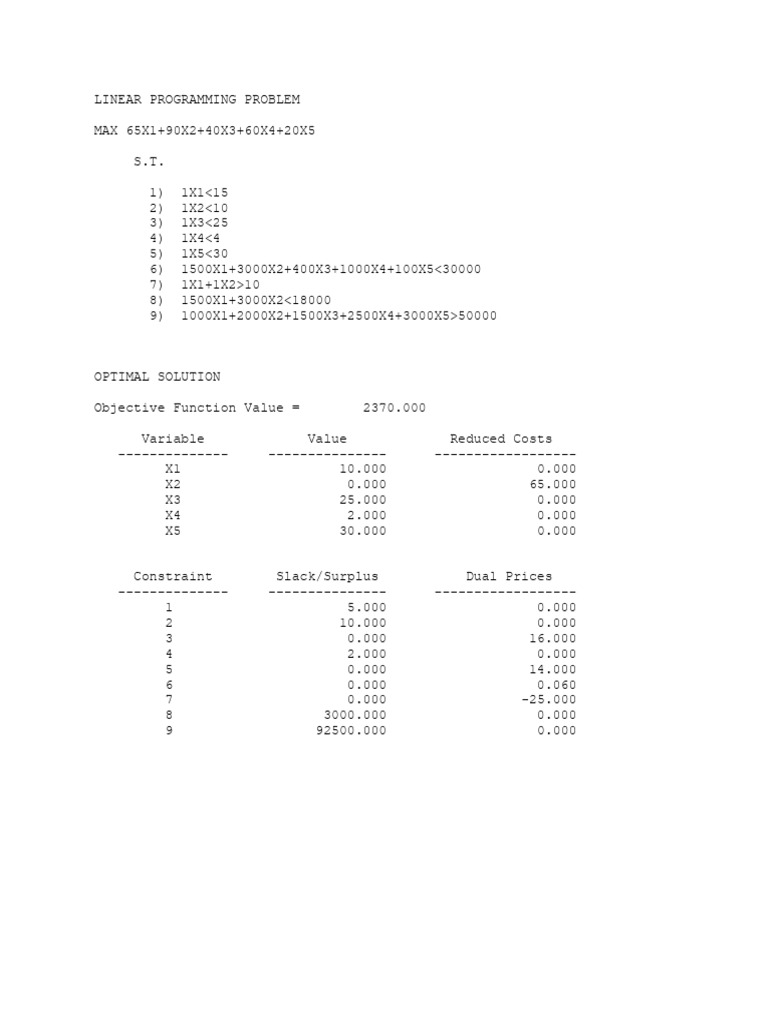 LINEAR PROGRAMMING PROBLEM

MAX 65X1+90X2+40X3+60X4+20X5

S.T.

1) 1X1<15
2) 1X2<10
3) 1X3<25
4) 1X4<4
5) 1X5<30
6) 1500X1+3000X2+400X3+1000X4+100X5<30000
7) 1X1+1X2>10
8) 1500X1+3000X2<18000
9) 1000X1+2000X2+1500X3+2500X4+3000X5>50000

OPTIMAL SOLUTION

Objective Function Value = 2370.000

| Variable | Value | Reduced Costs |
|---|---|---|
| X1 | 10.000 | 0.000 |
| X2 | 0.000 | 65.000 |
| X3 | 25.000 | 0.000 |
| X4 | 2.000 | 0.000 |
| X5 | 30.000 | 0.000 |

| Constraint | Slack/Surplus | Dual Prices |
|---|---|---|
| 1 | 5.000 | 0.000 |
| 2 | 10.000 | 0.000 |
| 3 | 0.000 | 16.000 |
| 4 | 2.000 | 0.000 |
| 5 | 0.000 | 14.000 |
| 6 | 0.000 | 0.060 |
| 7 | 0.000 | -25.000 |
| 8 | 3000.000 | 0.000 |
| 9 | 92500.000 | 0.000 |